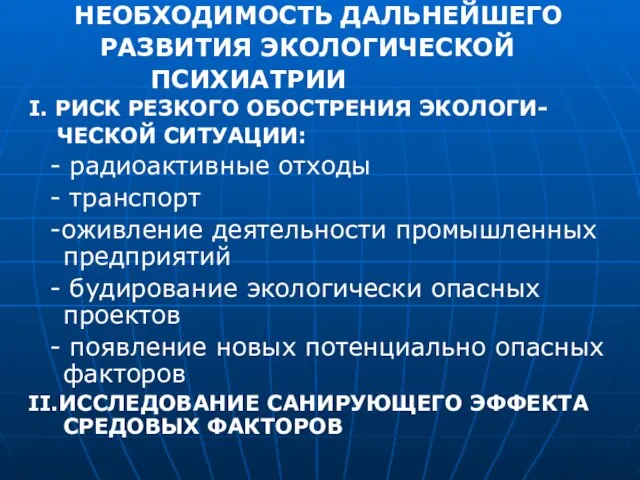 НЕОБХОДИМОСТЬ ДАЛЬНЕЙШЕГО РАЗВИТИЯ ЭКОЛОГИЧЕСКОЙ ПСИХИАТРИИ

I. РИСК РЕЗКОГО ОБОСТРЕНИЯ ЭКОЛОГИЧЕСКОЙ СИТУАЦИИ:

- радиоактивные отходы

- транспорт

-оживление деятельности промышленных предприятий

- будирование экологически опасных проектов

- появление новых потенциально опасных факторов

II.ИССЛЕДОВАНИЕ САНИРУЮЩЕГО ЭФФЕКТА СРЕДОВЫХ ФАКТОРОВ